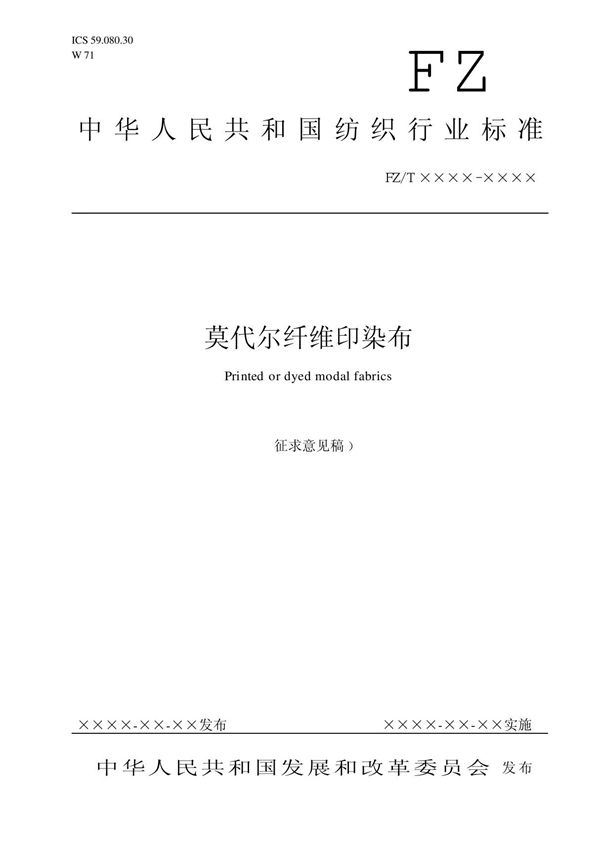 ICS 59.080.30
W 71

FZ

中华人民共和国纺织行业标准

FZ/T ××××-××××

莫代尔纤维印染布

Printed or dyed modal fabrics

征求意见稿）

××××-××-××发布

××××-××-××实施

中华人民共和国发展和改革委员会 发布